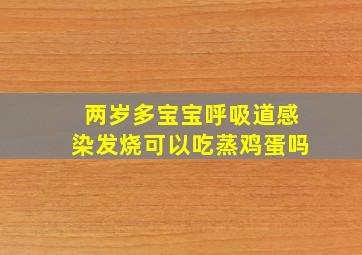 两岁多宝宝呼吸道感染发烧可以吃蒸鸡蛋吗